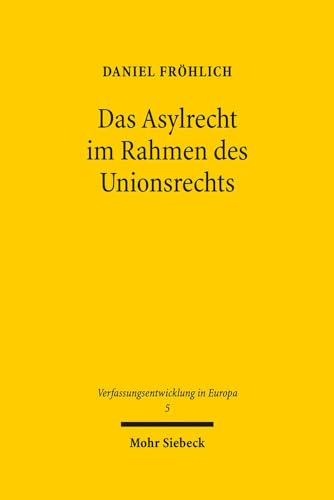 DANIEL FRÖHLICH

Das Asylrecht im Rahmen des Unionsrechts

Verfassungsentwicklung in Europa
5

Mohr Siebeck